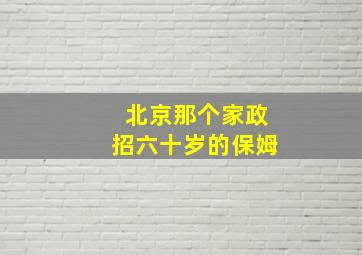 北京那个家政
招六十岁的保姆